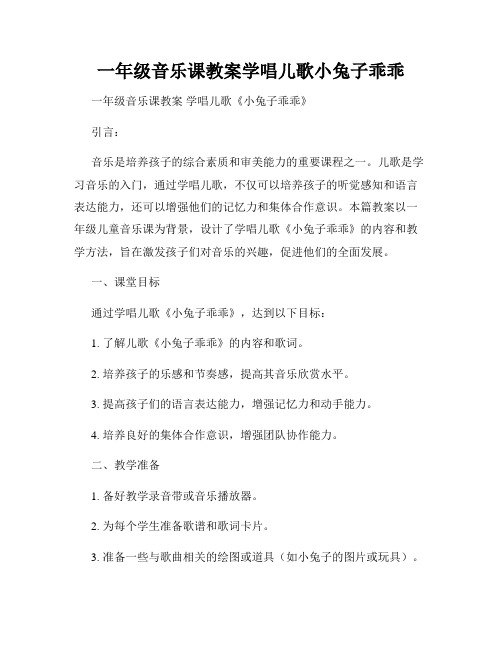 一年级音乐课教案学唱儿歌小兔子乖乖

一年级音乐课教案 学唱儿歌《小兔子乖乖》

引言：

音乐是培养孩子的综合素质和审美能力的重要课程之一。儿歌是学习音乐的入门，通过学唱儿歌，不仅可以培养孩子的听觉感知和语言表达能力，还可以增强他们的记忆力和集体合作意识。本篇教案以一年级儿童音乐课为背景，设计了学唱儿歌《小兔子乖乖》的内容和教学方法，旨在激发孩子们对音乐的兴趣，促进他们的全面发展。

一、课堂目标

通过学唱儿歌《小兔子乖乖》，达到以下目标：

1. 了解儿歌《小兔子乖乖》的内容和歌词。

2. 培养孩子的乐感和节奏感，提高其音乐欣赏水平。

3. 提高孩子们的语言表达能力，增强记忆力和动手能力。

4. 培养良好的集体合作意识，增强团队协作能力。

二、教学准备

1. 备好教学录音带或音乐播放器。

2. 为每个学生准备歌谱和歌词卡片。

3. 准备一些与歌曲相关的绘图或道具（如小兔子的图片或玩具）。